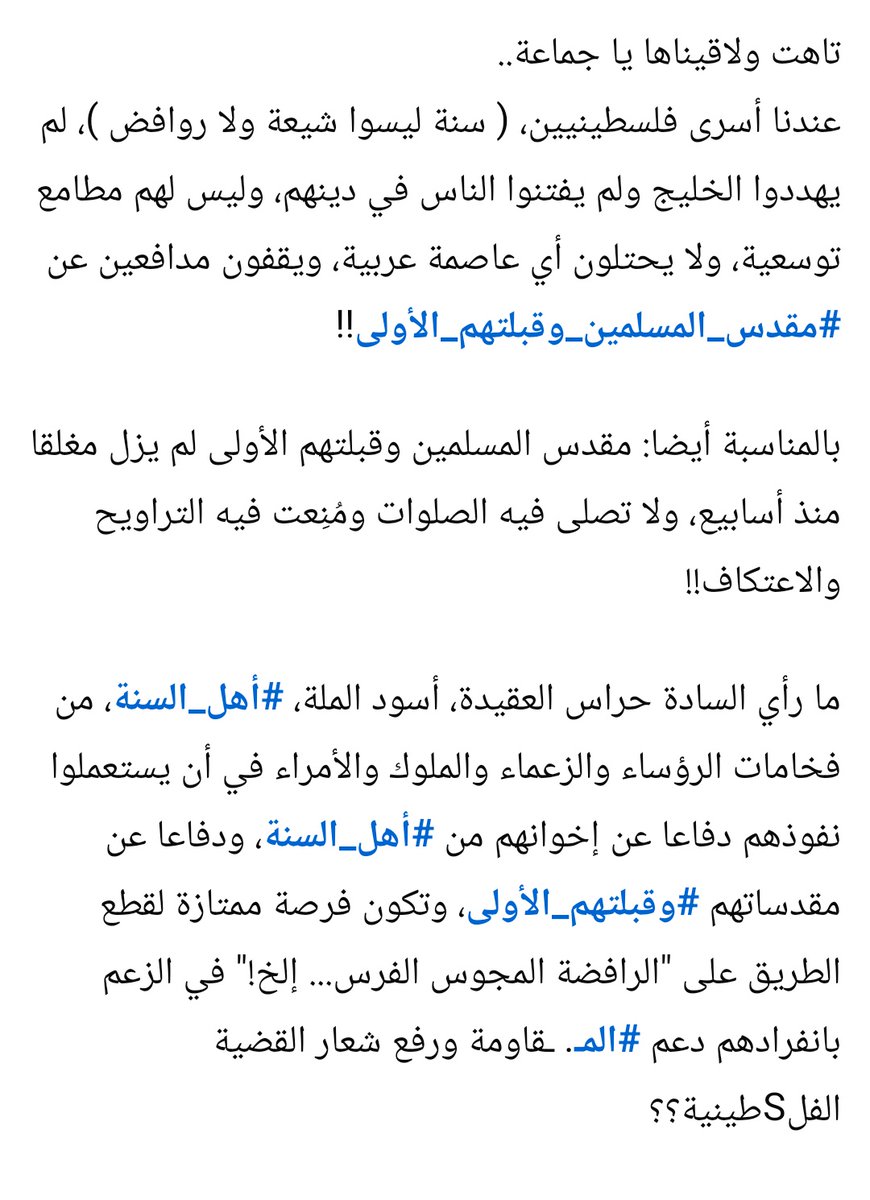 تاهت ولاقيناها يا جماعة..
عندنا أسرى فلسطينيين، ( سنة ليسوا شيعة ولا روافض )، لم يهددوا الخليج ولم يفتنوا الناس في دينهم، وليس لهم مطامع توسعية، ولا يحتلون أي عاصمة عربية، ويقفون مدافعين عن #مقدس_المسلمين_وقبلتهم_الأولى!!

بالمناسبة أيضا: مقدس المسلمين وقبلتهم الأولى لم يزل مغلقا منذ أسابيع، ولا تصلى فيه الصلوات ومُنِعت فيه التراويح والاعتكاف!!

ما رأي السادة حراس العقيدة، أسود الملة، #أهل_السنة، من فخامات الرؤساء والزعماء والملوك والأمراء في أن يستعملوا نفوذهم دفاعا عن إخوانهم من #أهل_السنة، ودفاعا عن مقدساتهم #وقبلتهم_الأولى، وتكون فرصة ممتازة لقطع الطريق على "الرافضة المجوس الفرس... إلخ!" في الزعم بانفرادهم دعم #المـ ـقاومة ورفع شعار القضية الفلSطينية؟؟